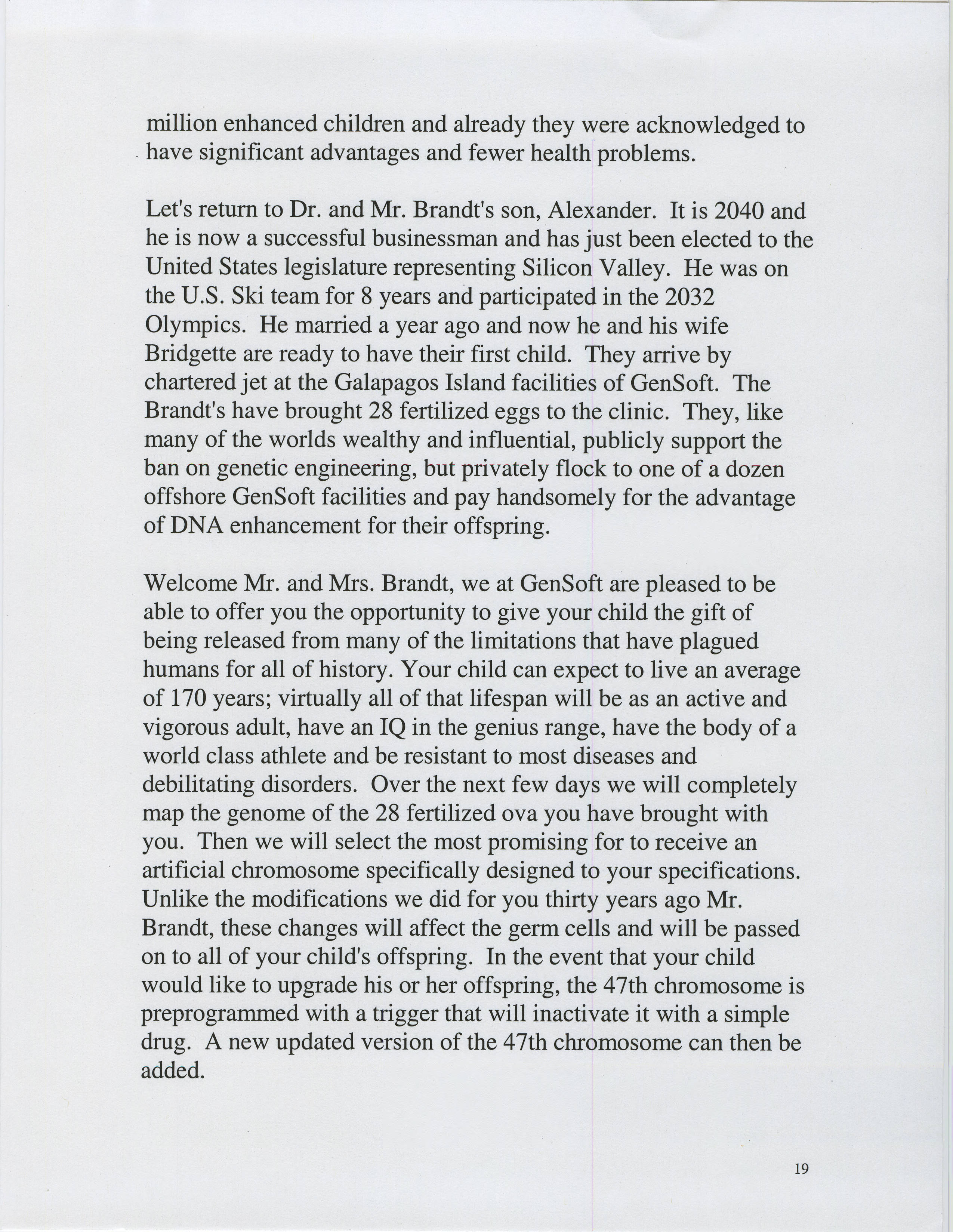 million enhanced children and already they were acknowledged to have significant advantages and fewer health problems.

Let's return to Dr. and Mr. Brandt's son, Alexander. It is 2040 and he is now a successful businessman and has just been elected to the United States legislature representing Silicon Valley. He was on the U.S. Ski team for 8 years and participated in the 2032 Olympics. He married a year ago and now he and his wife Bridgette are ready to have their first child. They arrive by chartered jet at the Galapagos Island facilities of GenSoft. The Brandt's have brought 28 fertilized eggs to the clinic. They, like many of the worlds wealthy and influential, publicly support the ban on genetic engineering, but privately flock to one of a dozen offshore GenSoft facilities and pay handsomely for the advantage of DNA enhancement for their offspring.

Welcome Mr. and Mrs. Brandt, we at GenSoft are pleased to be able to offer you the opportunity to give your child the gift of being released from many of the limitations that have plagued humans for all of history. Your child can expect to live an average of 170 years; virtually all of that lifespan will be as an active and vigorous adult, have an IQ in the genius range, have the body of a world class athlete and be resistant to most diseases and debilitating disorders. Over the next few days we will completely map the genome of the 28 fertilized ova you have brought with you. Then we will select the most promising for to receive an artificial chromosome specifically designed to your specifications. Unlike the modifications we did for you thirty years ago Mr. Brandt, these changes will affect the germ cells and will be passed on to all of your child's offspring. In the event that your child would like to upgrade his or her offspring, the 47th chromosome is preprogrammed with a trigger that will inactivate it with a simple drug. A new updated version of the 47th chromosome can then be added.

19